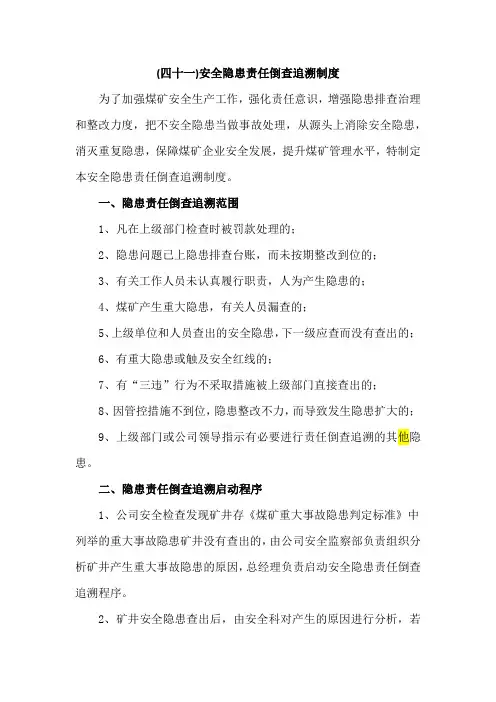 (四十一)安全隐患责任倒查追溯制度

为了加强煤矿安全生产工作，强化责任意识，增强隐患排查治理和整改力度，把不安全隐患当做事故处理，从源头上消除安全隐患，消灭重复隐患，保障煤矿企业安全发展，提升煤矿管理水平，特制定本安全隐患责任倒查追溯制度。

一、隐患责任倒查追溯范围

1、凡在上级部门检查时被罚款处理的；

2、隐患问题已上隐患排查台账，而未按期整改到位的；

3、有关工作人员未认真履行职责，人为产生隐患的；

4、煤矿产生重大隐患，有关人员漏查的；

5、上级单位和人员查出的安全隐患，下一级应查而没有查出的；

6、有重大隐患或触及安全红线的；

7、有“三违”行为不采取措施被上级部门直接查出的；

8、因管控措施不到位，隐患整改不力，而导致发生隐患扩大的；

9、上级部门或公司领导指示有必要进行责任倒查追溯的其他隐患。

二、隐患责任倒查追溯启动程序

1、公司安全检查发现矿井存《煤矿重大事故隐患判定标准》中列举的重大事故隐患矿井没有查出的，由公司安全监察部负责组织分析矿井产生重大事故隐患的原因，总经理负责启动安全隐患责任倒查追溯程序。

2、矿井安全隐患查出后，由安全科对产生的原因进行分析，若